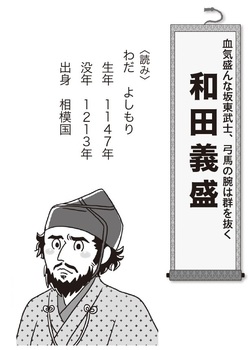 血気盛んな坂東武士、弓馬の腕は群を抜く

和田義盛

〈読み〉
わだ　よしもり
生年　1147年
没年　1213年
出身　相模国